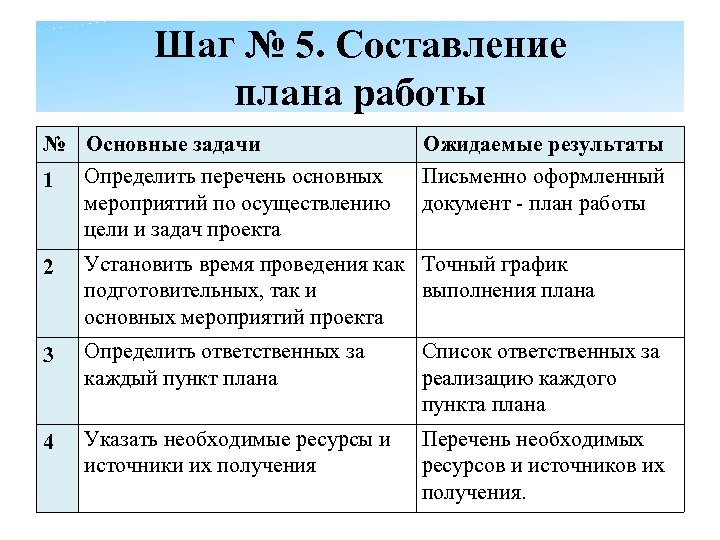 Шаг № 5. Составление плана работы

| № | Основные задачи | Ожидаемые результаты |
|---|---|---|
| 1 | Определить перечень основных мероприятий по осуществлению цели и задач проекта | Письменно оформленный документ - план работы |
| 2 | Установить время проведения как подготовительных, так и основных мероприятий проекта | Точный график выполнения плана |
| 3 | Определить ответственных за каждый пункт плана | Список ответственных за реализацию каждого пункта плана |
| 4 | Указать необходимые ресурсы и источники их получения | Перечень необходимых ресурсов и источников их получения. |